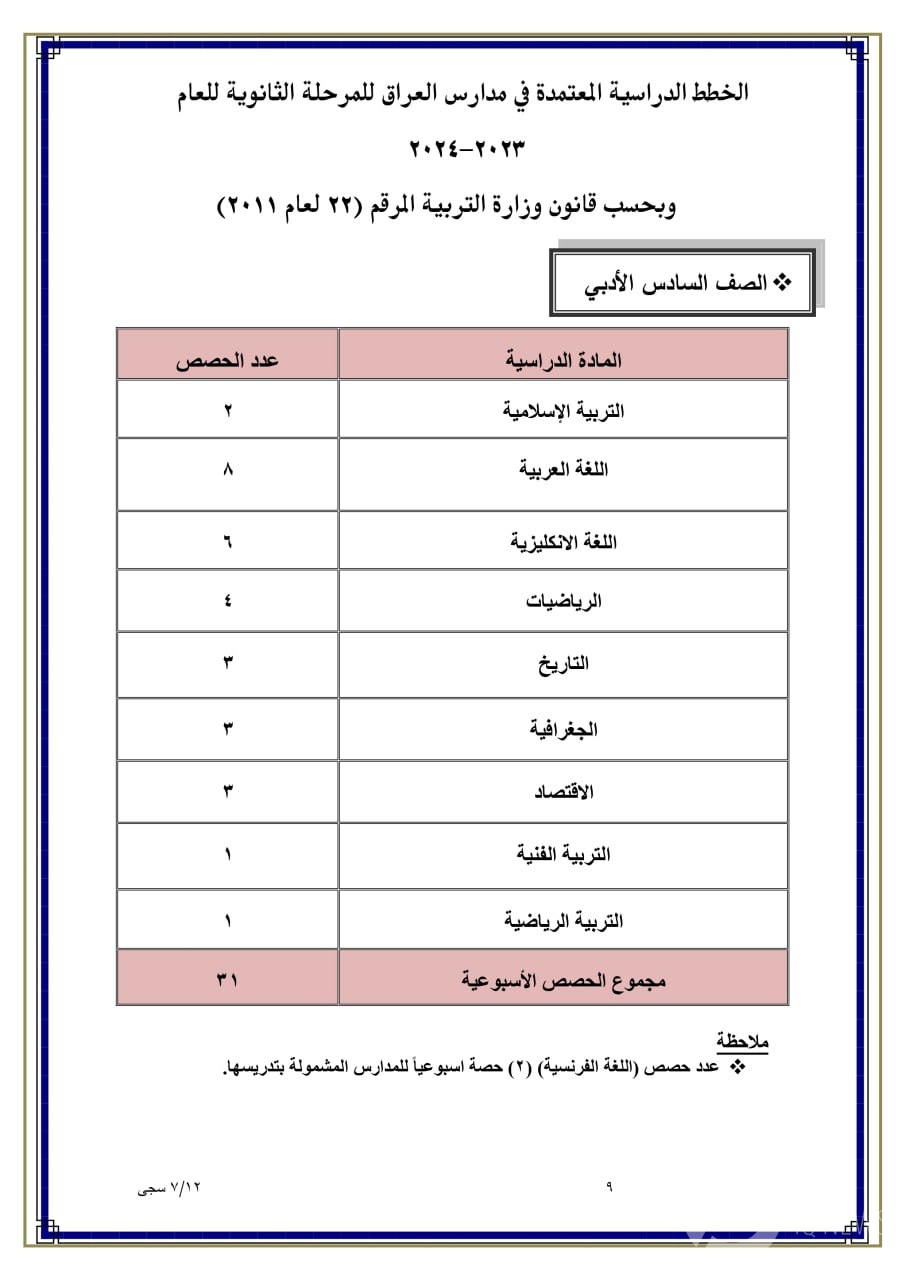 الخطط الدراسية المعتمدة في مدارس العراق للمرحلة الثانوية للعام

٢٠٢٣-٢٠٢٤

وبحسب قانون وزارة التربية المرقم (٢٢ لعام ٢٠١١)

❖ الصف السادس الأدبي

| المادة الدراسية | عدد الحصص |
|---|---|
| التربية الإسلامية | ٢ |
| اللغة العربية | ٨ |
| اللغة الانكليزية | ٦ |
| الرياضيات | ٤ |
| التاريخ | ٣ |
| الجغرافية | ٣ |
| الاقتصاد | ٣ |
| التربية الفنية | ١ |
| التربية الرياضية | ١ |
| مجموع الحصص الأسبوعية | ٣١ |

ملاحظة
❖ عدد حصص (اللغة الفرنسية) (٢) حصة اسبوعياً للمدارس المشمولة بتدريسها.

٩

٧/١٢ سجى